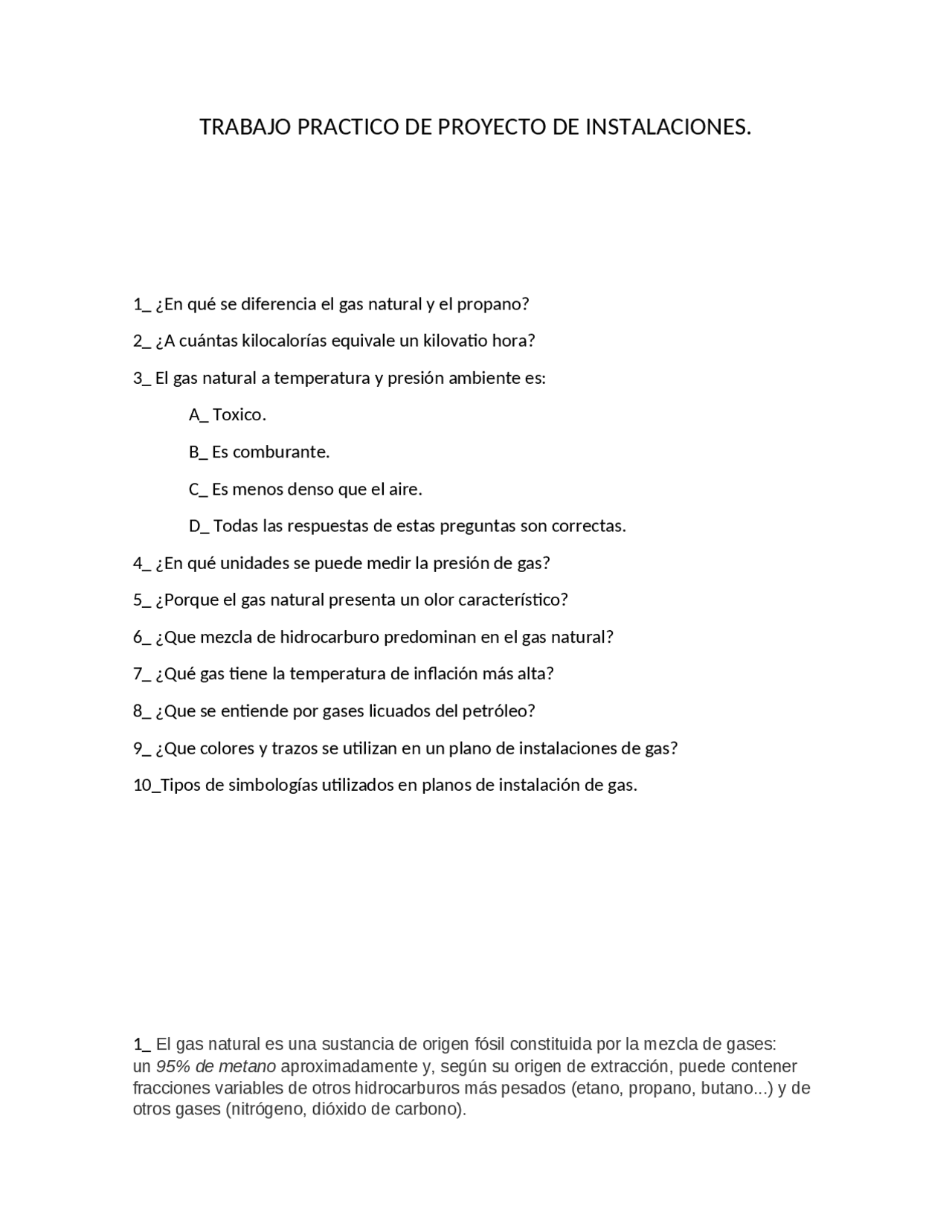 TRABAJO PRACTICO DE PROYECTO DE INSTALACIONES.

1_ ¿En qué se diferencia el gas natural y el propano?

2_ ¿A cuántas kilocalorías equivale un kilovatio hora?

3_ El gas natural a temperatura y presión ambiente es:

A_ Toxico.

B_ Es comburante.

C_ Es menos denso que el aire.

D_ Todas las respuestas de estas preguntas son correctas.

4_ ¿En qué unidades se puede medir la presión de gas?

5_ ¿Porque el gas natural presenta un olor característico?

6_ ¿Que mezcla de hidrocarburo predominan en el gas natural?

7_ ¿Qué gas tiene la temperatura de inflación más alta?

8_ ¿Que se entiende por gases licuados del petróleo?

9_ ¿Que colores y trazos se utilizan en un plano de instalaciones de gas?

10_Tipos de simbologías utilizados en planos de instalación de gas.

1_ El gas natural es una sustancia de origen fósil constituida por la mezcla de gases: un 95% de metano aproximadamente y, según su origen de extracción, puede contener fracciones variables de otros hidrocarburos más pesados (etano, propano, butano...) y de otros gases (nitrógeno, dióxido de carbono).